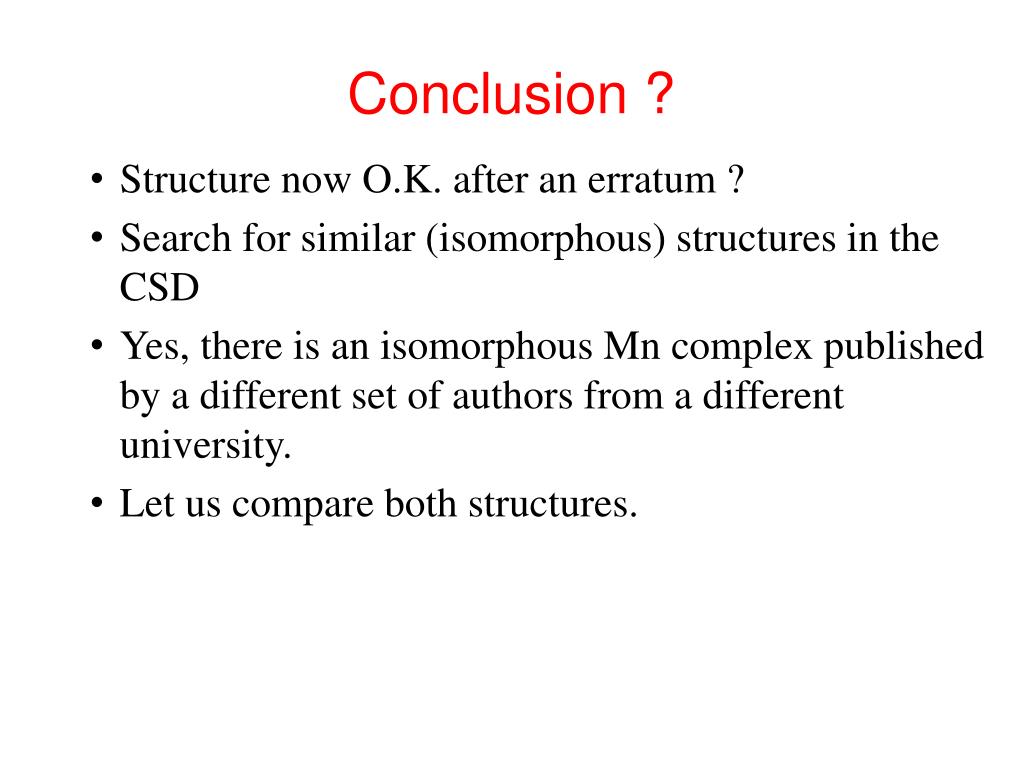 Conclusion ?

• Structure now O.K. after an erratum ?
• Search for similar (isomorphous) structures in the CSD
• Yes, there is an isomorphous Mn complex published by a different set of authors from a different university.
• Let us compare both structures.